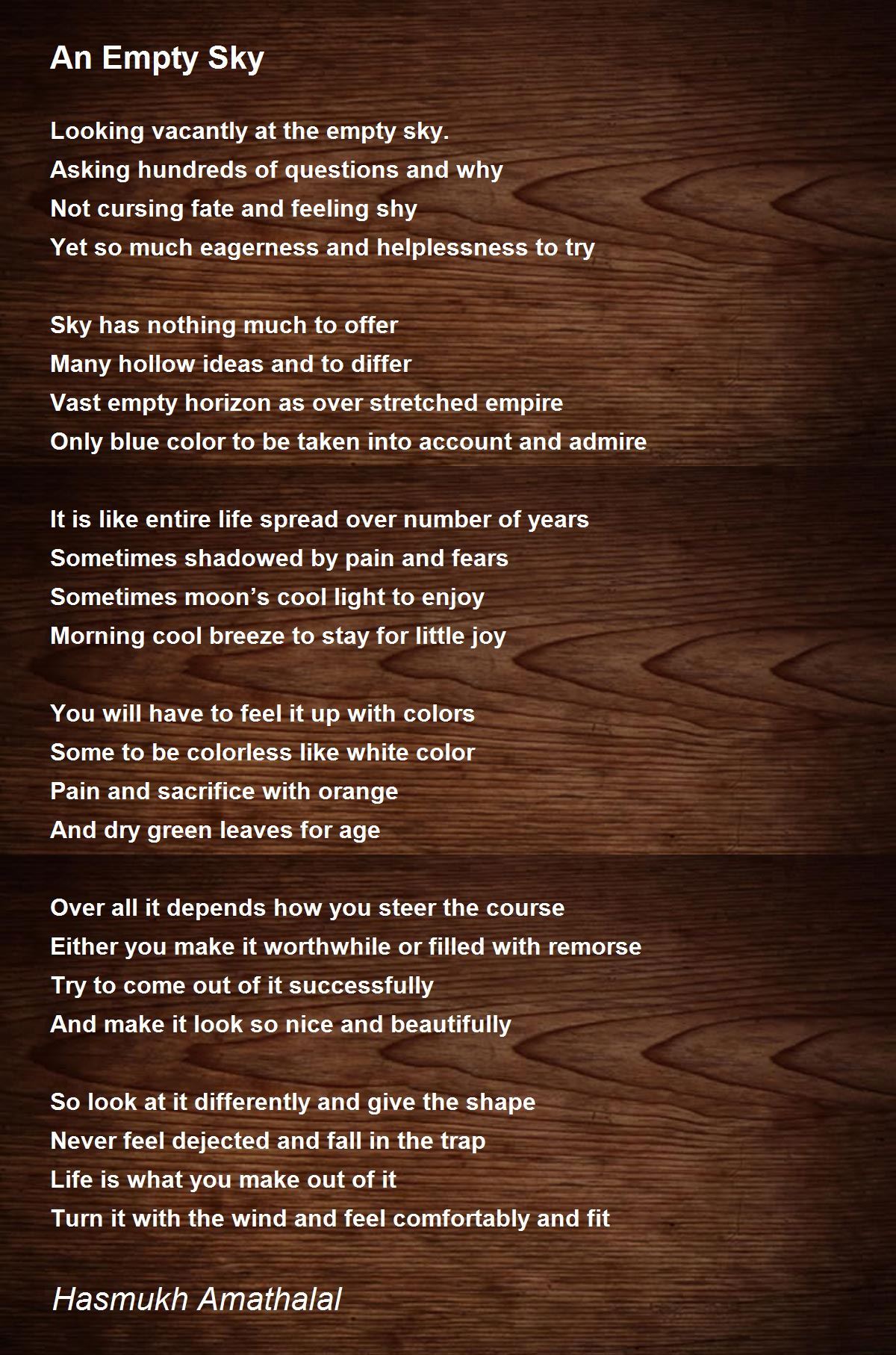 An Empty Sky

Looking vacantly at the empty sky.
Asking hundreds of questions and why
Not cursing fate and feeling shy
Yet so much eagerness and helplessness to try

Sky has nothing much to offer
Many hollow ideas and to differ
Vast empty horizon as over stretched empire
Only blue color to be taken into account and admire

It is like entire life spread over number of years
Sometimes shadowed by pain and fears
Sometimes moon's cool light to enjoy
Morning cool breeze to stay for little joy

You will have to feel it up with colors
Some to be colorless like white color
Pain and sacrifice with orange
And dry green leaves for age

Over all it depends how you steer the course
Either you make it worthwhile or filled with remorse
Try to come out of it successfully
And make it look so nice and beautifully

So look at it differently and give the shape
Never feel dejected and fall in the trap
Life is what you make out of it
Turn it with the wind and feel comfortably and fit

Hasmukh Amathalal